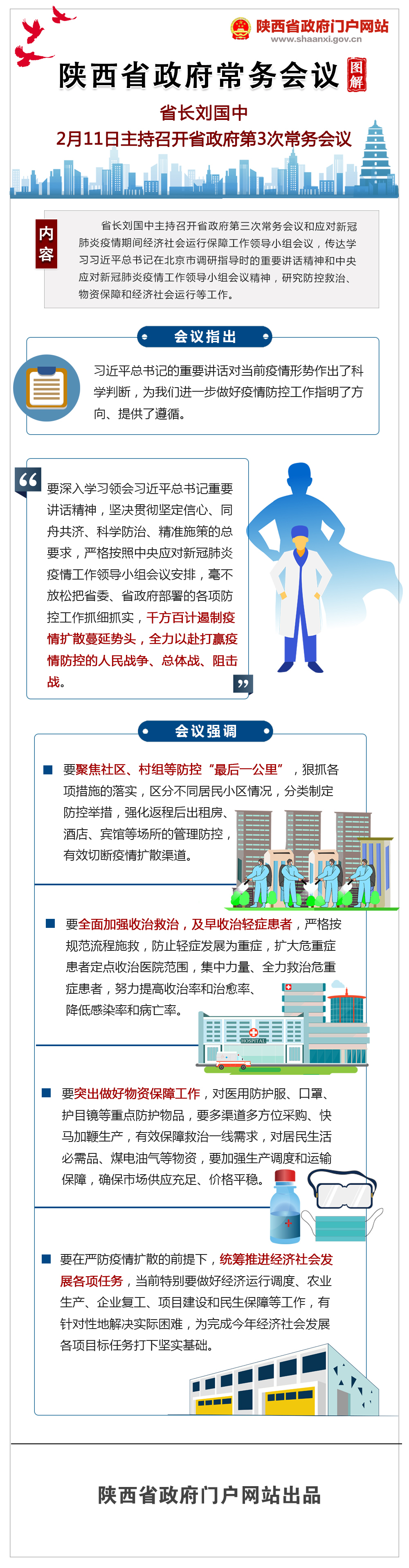 陕西省政府门户网站
www.shaanxi.gov.cn

陕西省政府常务会议 图解

省长刘国中
2月11日主持召开省政府第3次常务会议

内容

省长刘国中主持召开省政府第三次常务会议和应对新冠肺炎疫情期间经济社会运行保障工作领导小组会议，传达学习习近平总书记在北京市调研指导时的重要讲话精神和中央应对新冠肺炎疫情工作领导小组会议精神，研究防控救治、物资保障和经济社会运行等工作。

会议指出

习近平总书记的重要讲话对当前疫情形势作出了科学判断，为我们进一步做好疫情防控工作指明了方向、提供了遵循。

要深入学习领会习近平总书记重要讲话精神，坚决贯彻坚定信心、同舟共济、科学防治、精准施策的总要求，严格按照中央应对新冠肺炎疫情工作领导小组会议安排，毫不放松把省委、省政府部署的各项防控工作抓细抓实，千方百计遏制疫情扩散蔓延势头，全力以赴打赢疫情防控的人民战争、总体战、阻击战。

会议强调

要聚焦社区、村组等防控“最后一公里”，狠抓各项措施的落实，区分不同居民小区情况，分类制定防控举措，强化返程后出租房、酒店、宾馆等场所的管理防控，有效切断疫情扩散渠道。

要全面加强收治救治，及早收治轻症患者，严格按规范流程施救，防止轻症发展为重症，扩大危重症患者定点收治医院范围，集中力量、全力救治危重症患者，努力提高收治率和治愈率、降低感染率和病亡率。

HOSPITAL

要突出做好物资保障工作，对医用防护服、口罩、护目镜等重点防护物品，要多渠道多方位采购、快马加鞭生产，有效保障救治一线需求，对居民生活必需品、煤电油气等物资，要加强生产调度和运输保障，确保市场供应充足、价格平稳。

要在严防疫情扩散的前提下，统筹推进经济社会发展各项任务，当前特别要做好经济运行调度、农业生产、企业复工、项目建设和民生保障等工作，有针对性地解决实际困难，为完成今年经济社会发展各项目标任务打下坚实基础。

陕西省政府门户网站出品